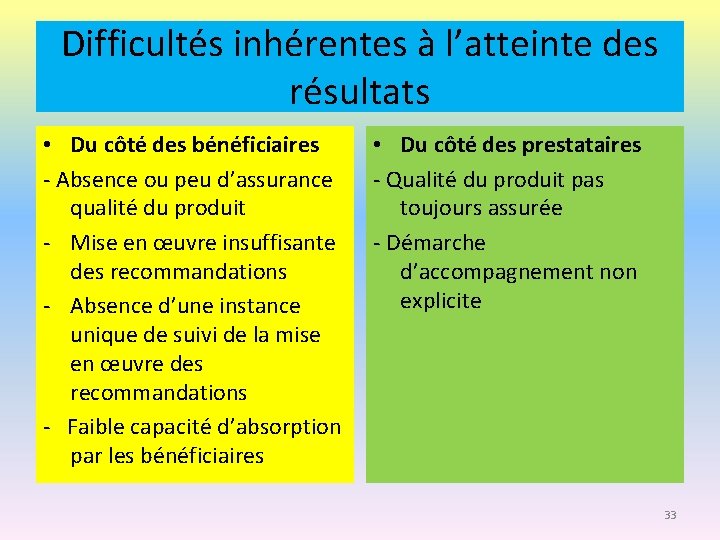 Difficultés inhérentes à l’atteinte des résultats

• Du côté des bénéficiaires

- Absence ou peu d’assurance qualité du produit

- Mise en œuvre insuffisante des recommandations

- Absence d’une instance unique de suivi de la mise en œuvre des recommandations

- Faible capacité d’absorption par les bénéficiaires

• Du côté des prestataires

- Qualité du produit pas toujours assurée

- Démarche d’accompagnement non explicite

33